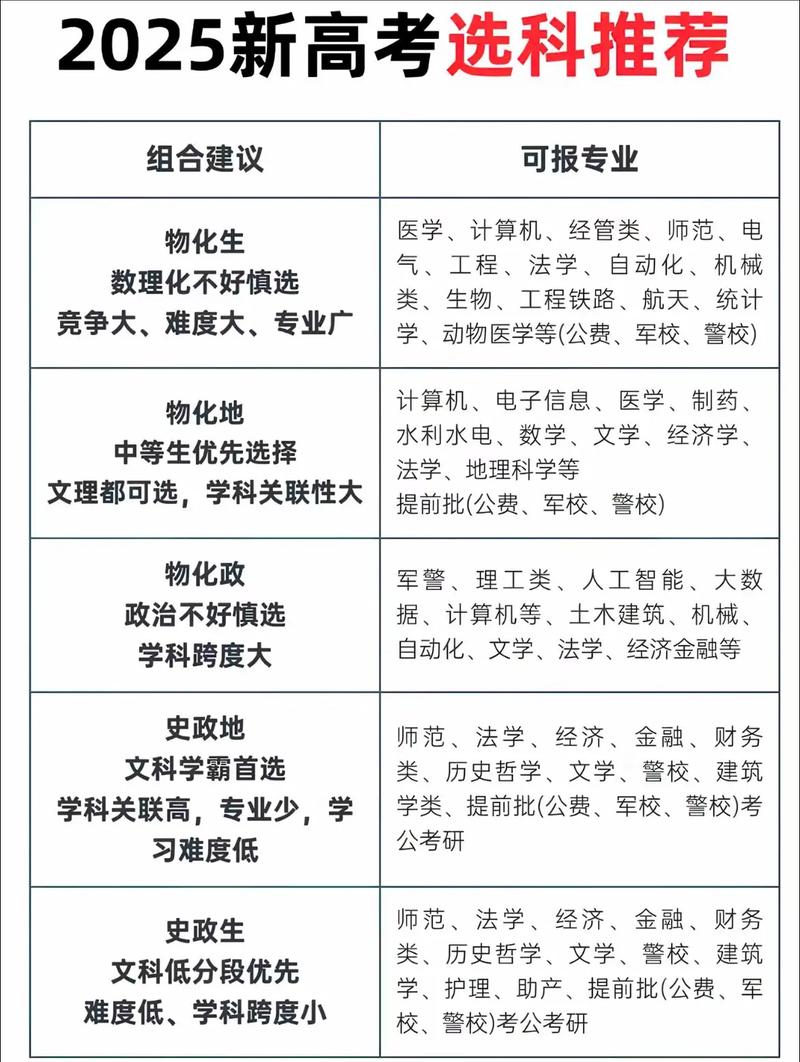 2025新高考选科推荐

| 组合建议 | 可报专业 |
|---|---|
| 物化生 数理化不好慎选 竞争大、难度大、专业广 | 医学、计算机、经管类、师范、电气、工程、法学、自动化、机械类、生物、工程铁路、航天、统计学、动物医学等(公费、军校、警校) |
| 物化地 中等生优先选择 文理都可选，学科关联性大 | 计算机、电子信息、医学、制药、水利水电、数学、文学、经济学、法学、地理科学等 提前批(公费、军校、警校) |
| 物化政 政治不好慎选 学科跨度大 | 军警、理工类、人工智能、大数据、计算机等、土木建筑、机械、自动化、文学、法学、经济金融等 |
| 史政地 文科学霸首选 学科关联高，专业少，学习难度低 | 师范、法学、经济、金融、财务类、历史哲学、文学、警校、建筑学类、提前批(公费、军校、警校)考公考研 |
| 史政生 文科低分段优先 难度低、学科跨度小 | 师范、法学、经济、金融、财务类、历史哲学、文学、警校、建筑学、护理、助产、提前批(公费、军校、警校)考公考研 |